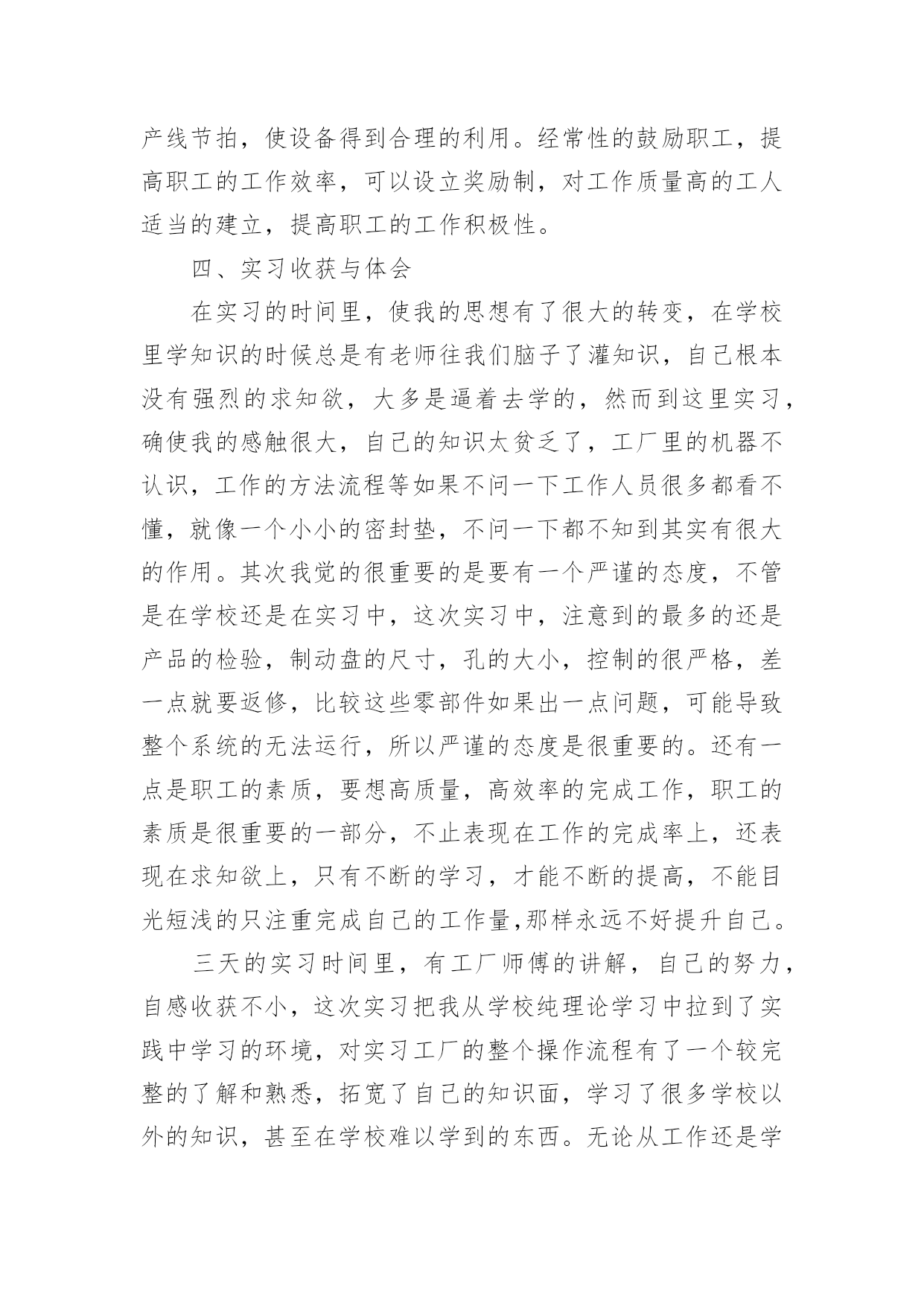 产线节拍，使设备得到合理的利用。经常性的鼓励职工，提高职工的工作效率，可以设立奖励制，对工作质量高的工人适当的建立，提高职工的工作积极性。

四、实习收获与体会

在实习的时间里，使我的思想有了很大的转变，在学校里学知识的时候总是有老师往我们脑子了灌知识，自己根本没有强烈的求知欲，大多是逼着去学的，然而到这里实习，确使我的感触很大，自己的知识太贫乏了，工厂里的机器不认识，工作的方法流程等如果不问一下工作人员很多都看不懂，就像一个小小的密封垫，不问一下都不知到其实有很大的作用。其次我觉的很重要的是要有一个严谨的态度，不管是在学校还是在实习中，这次实习中，注意到的最多的还是产品的检验，制动盘的尺寸，孔的大小，控制的很严格，差一点就要返修，比较这些零部件如果出一点问题，可能导致整个系统的无法运行，所以严谨的态度是很重要的。还有一点是职工的素质，要想高质量，高效率的完成工作，职工的素质是很重要的一部分，不止表现在工作的完成率上，还表现在求知欲上，只有不断的学习，才能不断的提高，不能目光短浅的只注重完成自己的工作量,那样永远不好提升自己。

三天的实习时间里，有工厂师傅的讲解，自己的努力，自感收获不小，这次实习把我从学校纯理论学习中拉到了实践中学习的环境，对实习工厂的整个操作流程有了一个较完整的了解和熟悉，拓宽了自己的知识面，学习了很多学校以外的知识，甚至在学校难以学到的东西。无论从工作还是学